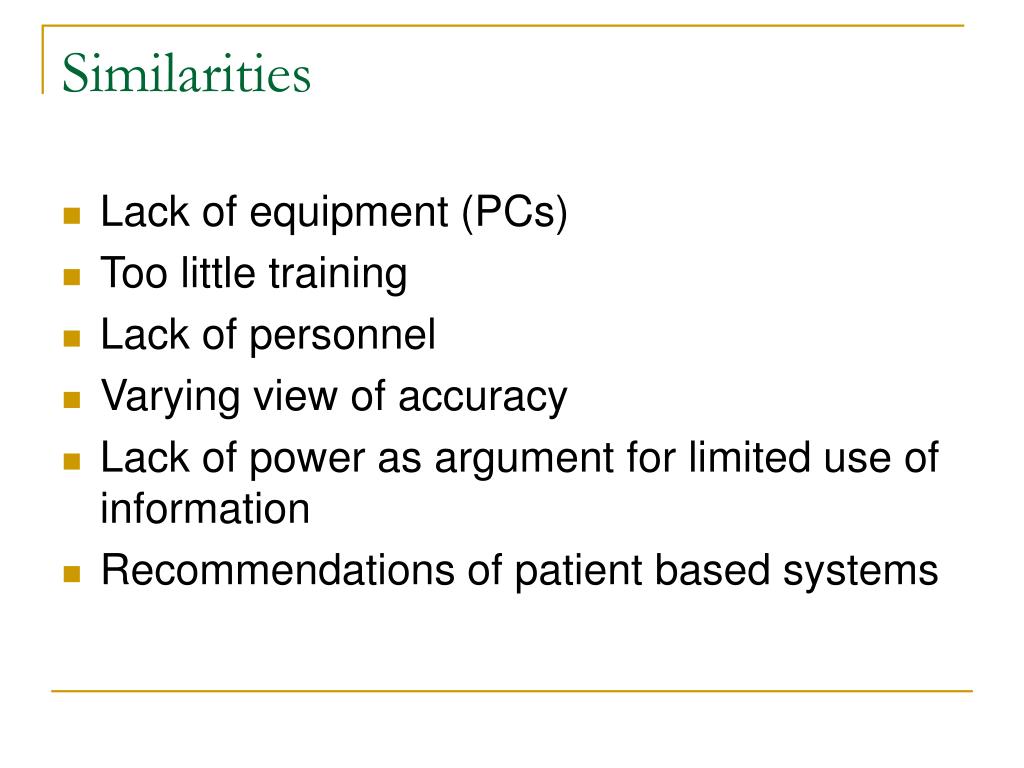 Similarities

- Lack of equipment (PCs)
- Too little training
- Lack of personnel
- Varying view of accuracy
- Lack of power as argument for limited use of information
- Recommendations of patient based systems